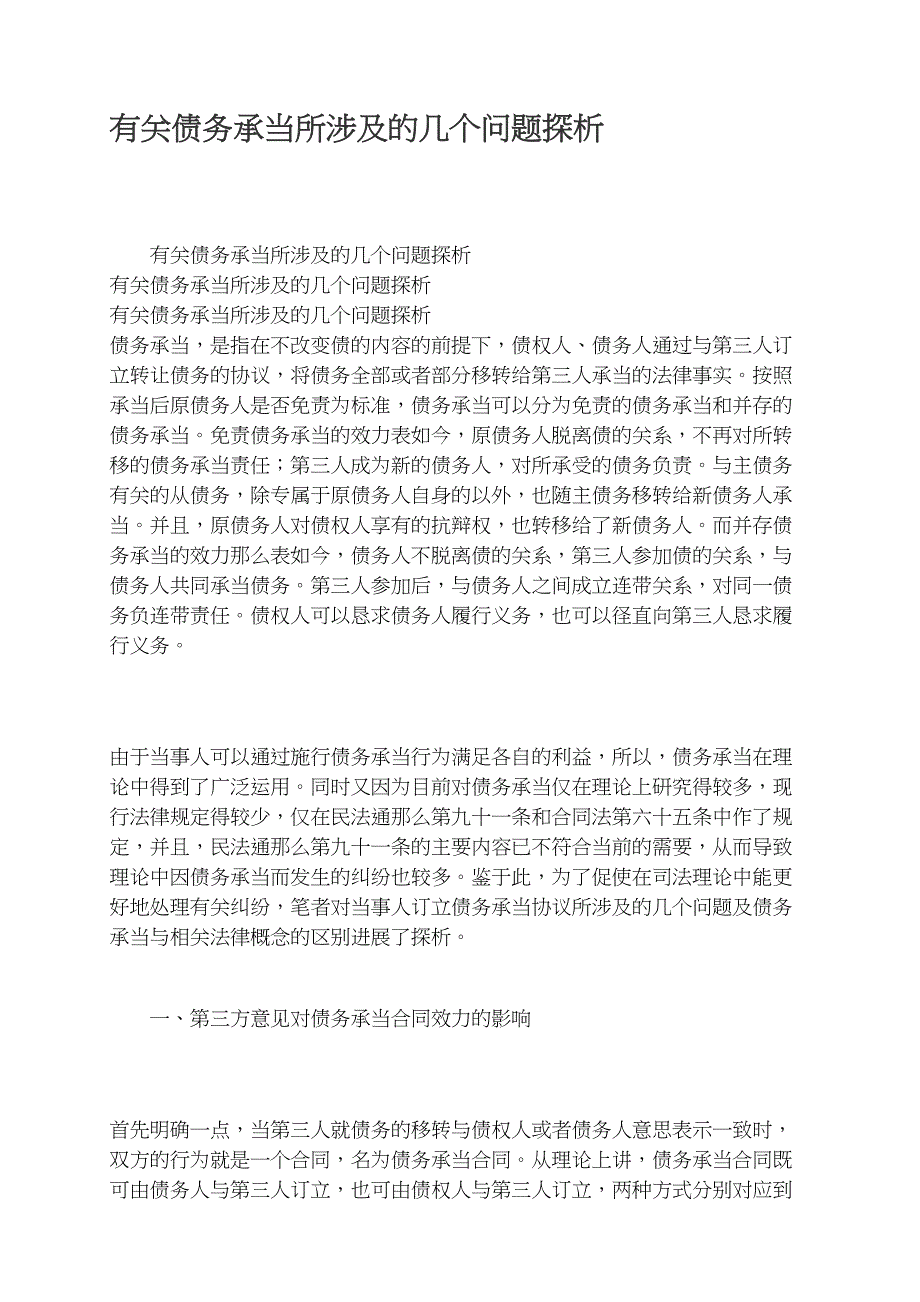 有关债务承当所涉及的几个问题探析

有关债务承当所涉及的几个问题探析
有关债务承当所涉及的几个问题探析
有关债务承当所涉及的几个问题探析
债务承当，是指在不改变债的内容的前提下，债权人、债务人通过与第三人订立转让债务的协议，将债务全部或者部分移转给第三人承当的法律事实。按照承当后原债务人是否免责为标准，债务承当可以分为免责的债务承当和并存的债务承当。免责债务承当的效力表如今，原债务人脱离债的关系，不再对所转移的债务承当责任；第三人成为新的债务人，对所承受的债务负责。与主债务有关的从债务，除专属于原债务人自身的以外，也随主债务移转给新债务人承当。并且，原债务人对债权人享有的抗辩权，也转移给了新债务人。而并存债务承当的效力那么表如今，债务人不脱离债的关系，第三人参加债的关系，与债务人共同承当债务。第三人参加后，与债务人之间成立连带关系，对同一债务负连带责任。债权人可以恳求债务人履行义务，也可以径直向第三人恳求履行义务。

由于当事人可以通过施行债务承当行为满足各自的利益，所以，债务承当在理论中得到了广泛运用。同时又因为目前对债务承当仅在理论上研究得较多，现行法律规定得较少，仅在民法通那么第九十一条和合同法第六十五条中作了规定，并且，民法通那么第九十一条的主要内容已不符合当前的需要，从而导致理论中因债务承当而发生的纠纷也较多。鉴于此，为了促使在司法理论中能更好地处理有关纠纷，笔者对当事人订立债务承当协议所涉及的几个问题及债务承当与相关法律概念的区别进展了探析。

一、第三方意见对债务承当合同效力的影响

首先明确一点，当第三人就债务的移转与债权人或者债务人意思表示一致时，双方的行为就是一个合同，名为债务承当合同。从理论上讲，债务承当合同既可由债务人与第三人订立，也可由债权人与第三人订立，两种方式分别对应到